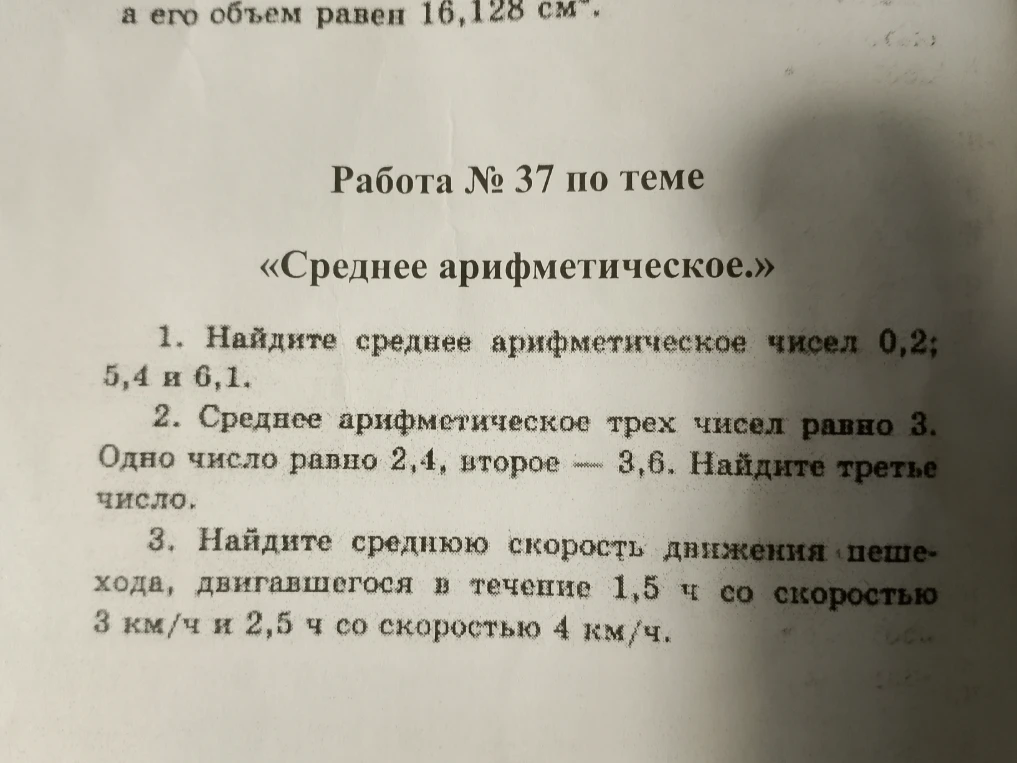 а его объем равен 16,128 $см^3$.

Работа № 37 по теме

«Среднее арифметическое.»

1. Найдите среднее арифметическое чисел 0,2; 5,4 и 6,1.

2. Среднее арифметическое трех чисел равно 3. Одно число равно 2,4, второе — 3,6. Найдите третье число.

3. Найдите среднюю скорость движения пешехода, двигавшегося в течение 1,5 ч со скоростью 3 км/ч и 2,5 ч со скоростью 4 км/ч.